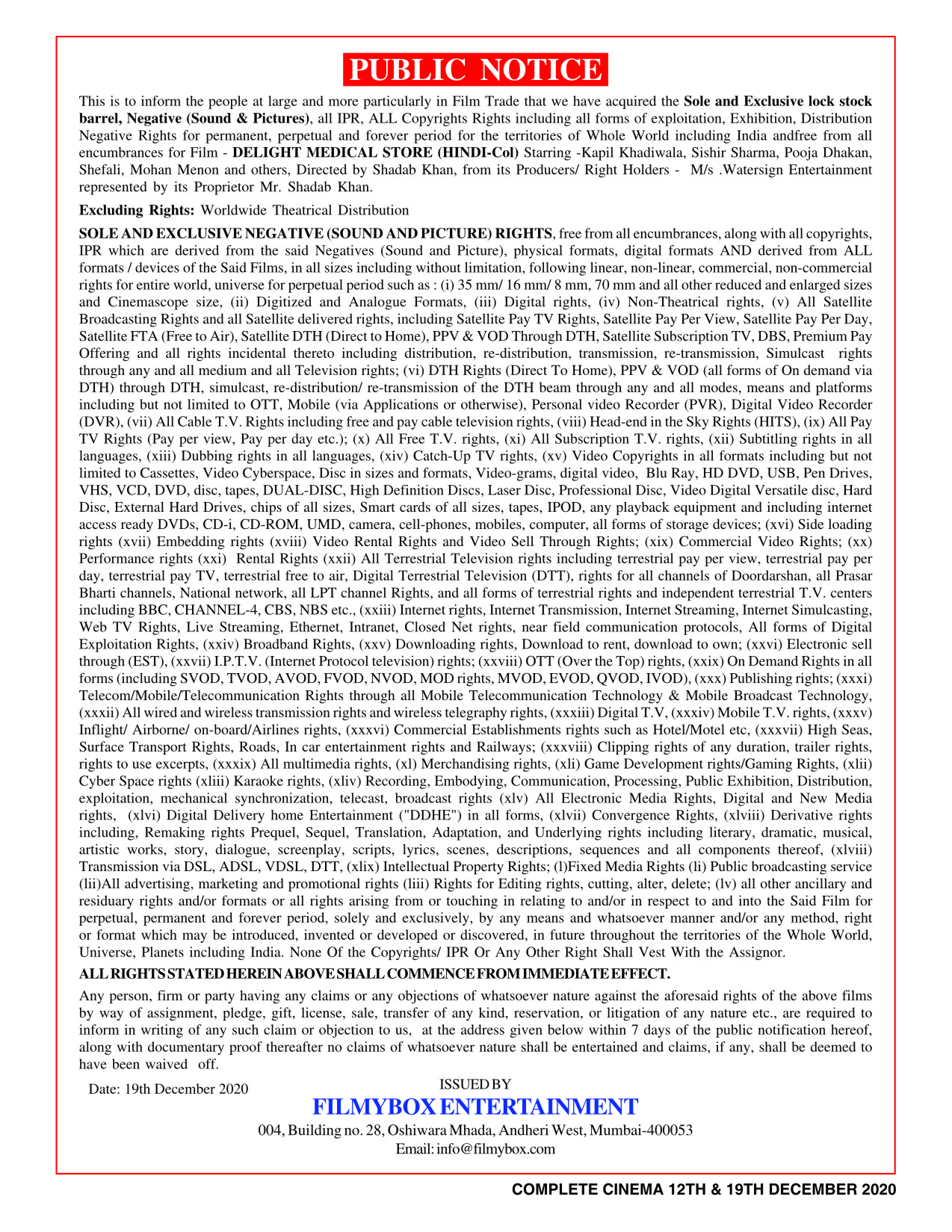 PUBLIC NOTICE

This is to inform the people at large and more particularly in Film Trade that we have acquired the Sole and Exclusive lock stock barrel, Negative (Sound & Pictures), all IPR, ALL Copyrights Rights including all forms of exploitation, Exhibition, Distribution Negative Rights for permanent, perpetual and forever period for the territories of Whole World including India andfree from all encumbrances for Film - DELIGHT MEDICAL STORE (HINDI-Col) Starring -Kapil Khadiwala, Sishir Sharma, Pooja Dhakan, Shefali, Mohan Menon and others, Directed by Shadab Khan, from its Producers/ Right Holders - M/s .Watersign Entertainment represented by its Proprietor Mr. Shadab Khan.

Excluding Rights: Worldwide Theatrical Distribution

SOLE AND EXCLUSIVE NEGATIVE (SOUND AND PICTURE) RIGHTS, free from all encumbrances, along with all copyrights, IPR which are derived from the said Negatives (Sound and Picture), physical formats, digital formats AND derived from ALL formats / devices of the Said Films, in all sizes including without limitation, following linear, non-linear, commercial, non-commercial rights for entire world, universe for perpetual period such as : (i) 35 mm/ 16 mm/ 8 mm, 70 mm and all other reduced and enlarged sizes and Cinemascope size, (ii) Digitized and Analogue Formats, (iii) Digital rights, (iv) Non-Theatrical rights, (v) All Satellite Broadcasting Rights and all Satellite delivered rights, including Satellite Pay TV Rights, Satellite Pay Per View, Satellite Pay Per Day, Satellite FTA (Free to Air), Satellite DTH (Direct to Home), PPV & VOD Through DTH, Satellite Subscription TV, DBS, Premium Pay Offering and all rights incidental thereto including distribution, re-distribution, transmission, re-transmission, Simulcast rights through any and all medium and all Television rights; (vi) DTH Rights (Direct To Home), PPV & VOD (all forms of On demand via DTH) through DTH, simulcast, re-distribution/ re-transmission of the DTH beam through any and all modes, means and platforms including but not limited to OTT, Mobile (via Applications or otherwise), Personal video Recorder (PVR), Digital Video Recorder (DVR), (vii) All Cable T.V. Rights including free and pay cable television rights, (viii) Head-end in the Sky Rights (HITS), (ix) All Pay TV Rights (Pay per view, Pay per day etc.); (x) All Free T.V. rights, (xi) All Subscription T.V. rights, (xii) Subtitling rights in all languages, (xiii) Dubbing rights in all languages, (xiv) Catch-Up TV rights, (xv) Video Copyrights in all formats including but not limited to Cassettes, Video Cyberspace, Disc in sizes and formats, Video-grams, digital video, Blu Ray, HD DVD, USB, Pen Drives, VHS, VCD, DVD, disc, tapes, DUAL-DISC, High Definition Discs, Laser Disc, Professional Disc, Video Digital Versatile disc, Hard Disc, External Hard Drives, chips of all sizes, Smart cards of all sizes, tapes, IPOD, any playback equipment and including internet access ready DVDs, CD-i, CD-ROM, UMD, camera, cell-phones, mobiles, computer, all forms of storage devices; (xvi) Side loading rights (xvii) Embedding rights (xviii) Video Rental Rights and Video Sell Through Rights; (xix) Commercial Video Rights; (xx) Performance rights (xxi) Rental Rights (xxii) All Terrestrial Television rights including terrestrial pay per view, terrestrial pay per day, terrestrial pay TV, terrestrial free to air, Digital Terrestrial Television (DTT), rights for all channels of Doordarshan, all Prasar Bharti channels, National network, all LPT channel Rights, and all forms of terrestrial rights and independent terrestrial T.V. centers including BBC, CHANNEL-4, CBS, NBS etc., (xxiii) Internet rights, Internet Transmission, Internet Streaming, Internet Simulcasting, Web TV Rights, Live Streaming, Ethernet, Intranet, Closed Net rights, near field communication protocols, All forms of Digital Exploitation Rights, (xxiv) Broadband Rights, (xxv) Downloading rights, Download to rent, download to own; (xxvi) Electronic sell through (EST), (xxvii) I.P.T.V. (Internet Protocol television) rights; (xxviii) OTT (Over the Top) rights, (xxix) On Demand Rights in all forms (including SVOD, TVOD, AVOD, FVOD, NVOD, MOD rights, MVOD, EVOD, QVOD, IVOD), (xxx) Publishing rights; (xxxi) Telecom/Mobile/Telecommunication Rights through all Mobile Telecommunication Technology & Mobile Broadcast Technology, (xxxii) All wired and wireless transmission rights and wireless telegraphy rights, (xxxiii) Digital T.V, (xxxiv) Mobile T.V. rights, (xxxv) Inflight/ Airborne/ on-board/Airlines rights, (xxxvi) Commercial Establishments rights such as Hotel/Motel etc, (xxxvii) High Seas, Surface Transport Rights, Roads, In car entertainment rights and Railways; (xxxviii) Clipping rights of any duration, trailer rights, rights to use excerpts, (xxxix) All multimedia rights, (xl) Merchandising rights, (xli) Game Development rights/Gaming Rights, (xlii) Cyber Space rights (xliii) Karaoke rights, (xliv) Recording, Embodying, Communication, Processing, Public Exhibition, Distribution, exploitation, mechanical synchronization, telecast, broadcast rights (xlv) All Electronic Media Rights, Digital and New Media rights, (xlvi) Digital Delivery home Entertainment ("DDHE") in all forms, (xlvii) Convergence Rights, (xlviii) Derivative rights including, Remaking rights Prequel, Sequel, Translation, Adaptation, and Underlying rights including literary, dramatic, musical, artistic works, story, dialogue, screenplay, scripts, lyrics, scenes, descriptions, sequences and all components thereof, (xlviii) Transmission via DSL, ADSL, VDSL, DTT, (xlix) Intellectual Property Rights; (l)Fixed Media Rights (li) Public broadcasting service (lii)All advertising, marketing and promotional rights (liii) Rights for Editing rights, cutting, alter, delete; (lv) all other ancillary and residuary rights and/or formats or all rights arising from or touching in relating to and/or in respect to and into the Said Film for perpetual, permanent and forever period, solely and exclusively, by any means and whatsoever manner and/or any method, right or format which may be introduced, invented or developed or discovered, in future throughout the territories of the Whole World, Universe, Planets including India. None Of the Copyrights/ IPR Or Any Other Right Shall Vest With the Assignor.

ALL RIGHTS STATED HEREIN ABOVE SHALL COMMENCE FROM IMMEDIATE EFFECT.

Any person, firm or party having any claims or any objections of whatsoever nature against the aforesaid rights of the above films by way of assignment, pledge, gift, license, sale, transfer of any kind, reservation, or litigation of any nature etc., are required to inform in writing of any such claim or objection to us, at the address given below within 7 days of the public notification hereof, along with documentary proof thereafter no claims of whatsoever nature shall be entertained and claims, if any, shall be deemed to have been waived off.

Date: 19th December 2020

ISSUED BY
FILMYBOX ENTERTAINMENT
004, Building no. 28, Oshiwara Mhada, Andheri West, Mumbai-400053
Email: info@filmybox.com

COMPLETE CINEMA 12TH & 19TH DECEMBER 2020